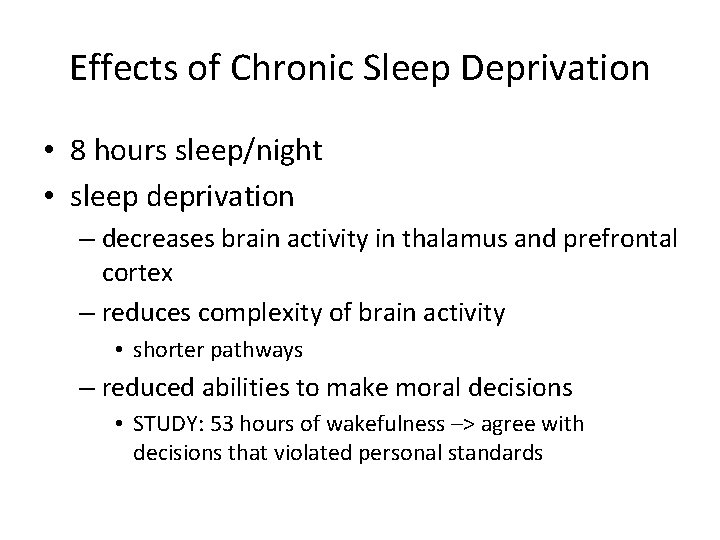 Effects of Chronic Sleep Deprivation

• 8 hours sleep/night
• sleep deprivation
– decreases brain activity in thalamus and prefrontal cortex
– reduces complexity of brain activity
• shorter pathways
– reduced abilities to make moral decisions
• STUDY: 53 hours of wakefulness –> agree with decisions that violated personal standards